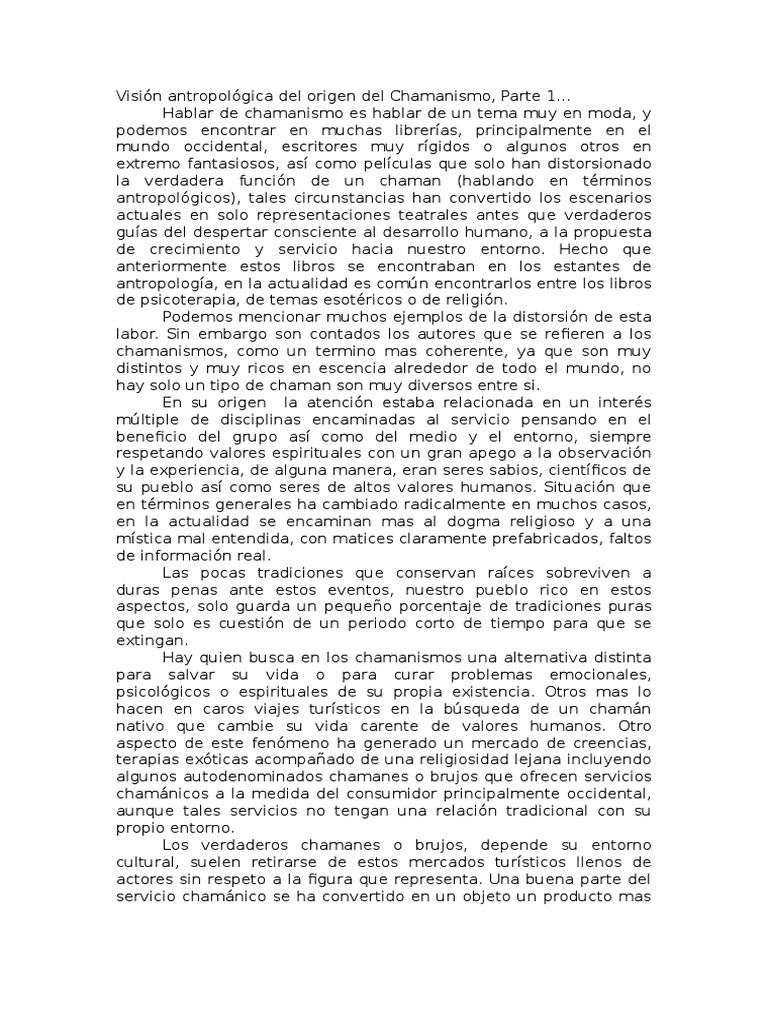 Visión antropológica del origen del Chamanismo, Parte 1...

Hablar de chamanismo es hablar de un tema muy en moda, y podemos encontrar en muchas librerías, principalmente en el mundo occidental, escritores muy rígidos o algunos otros en extremo fantasiosos, así como películas que solo han distorsionado la verdadera función de un chaman (hablando en términos antropológicos), tales circunstancias han convertido los escenarios actuales en solo representaciones teatrales antes que verdaderos guías del despertar consciente al desarrollo humano, a la propuesta de crecimiento y servicio hacia nuestro entorno. Hecho que anteriormente estos libros se encontraban en los estantes de antropología, en la actualidad es común encontrarlos entre los libros de psicoterapia, de temas esotéricos o de religión.

Podemos mencionar muchos ejemplos de la distorsión de esta labor. Sin embargo son contados los autores que se refieren a los chamanismos, como un termino mas coherente, ya que son muy distintos y muy ricos en escencia alrededor de todo el mundo, no hay solo un tipo de chaman son muy diversos entre si.

En su origen la atención estaba relacionada en un interés múltiple de disciplinas encaminadas al servicio pensando en el beneficio del grupo así como del medio y el entorno, siempre respetando valores espirituales con un gran apego a la observación y la experiencia, de alguna manera, eran seres sabios, científicos de su pueblo así como seres de altos valores humanos. Situación que en términos generales ha cambiado radicalmente en muchos casos, en la actualidad se encaminan mas al dogma religioso y a una mística mal entendida, con matices claramente prefabricados, faltos de información real.

Las pocas tradiciones que conservan raíces sobreviven a duras penas ante estos eventos, nuestro pueblo rico en estos aspectos, solo guarda un pequeño porcentaje de tradiciones puras que solo es cuestión de un periodo corto de tiempo para que se extingan.

Hay quien busca en los chamanismos una alternativa distinta para salvar su vida o para curar problemas emocionales, psicológicos o espirituales de su propia existencia. Otros mas lo hacen en caros viajes turísticos en la búsqueda de un chamán nativo que cambie su vida carente de valores humanos. Otro aspecto de este fenómeno ha generado un mercado de creencias, terapias exóticas acompañado de una religiosidad lejana incluyendo algunos autodenominados chamanes o brujos que ofrecen servicios chamánicos a la medida del consumidor principalmente occidental, aunque tales servicios no tengan una relación tradicional con su propio entorno.

Los verdaderos chamanes o brujos, depende su entorno cultural, suelen retirarse de estos mercados turísticos llenos de actores sin respeto a la figura que representa. Una buena parte del servicio chamánico se ha convertido en un objeto un producto mas